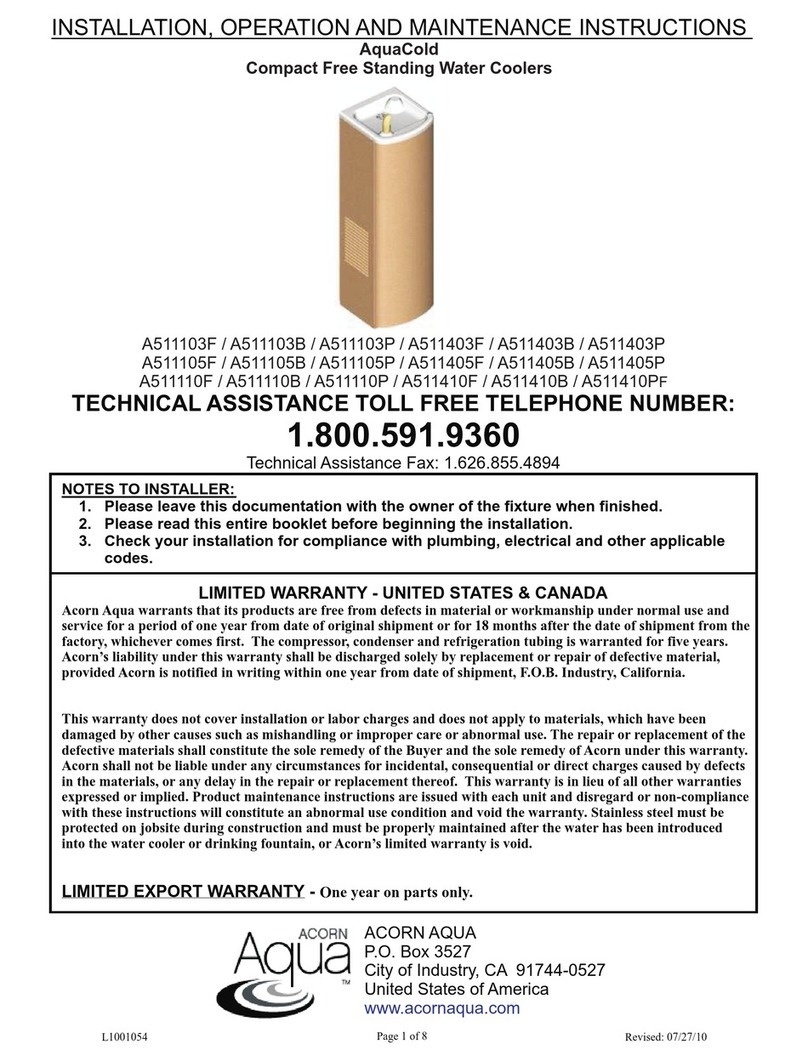 INSTALLATION, OPERATION AND MAINTENANCE INSTRUCTIONS
AquaCold
Compact Free Standing Water Coolers

A511103F / A511103B / A511103P / A511403F / A511403B / A511403P
A511105F / A511105B / A511105P / A511405F / A511405B / A511405P
A511110F / A511110B / A511110P / A511410F / A511410B / A511410PF

TECHNICAL ASSISTANCE TOLL FREE TELEPHONE NUMBER:
1.800.591.9360
Technical Assistance Fax: 1.626.855.4894

NOTES TO INSTALLER:
1. Please leave this documentation with the owner of the fixture when finished.
2. Please read this entire booklet before beginning the installation.
3. Check your installation for compliance with plumbing, electrical and other applicable codes.

LIMITED WARRANTY - UNITED STATES & CANADA
Acorn Aqua warrants that its products are free from defects in material or workmanship under normal use and service for a period of one year from date of original shipment or for 18 months after the date of shipment from the factory, whichever comes first. The compressor, condenser and refrigeration tubing is warranted for five years. Acorn's liability under this warranty shall be discharged solely by replacement or repair of defective material, provided Acorn is notified in writing within one year from date of shipment, F.O.B. Industry, California.

This warranty does not cover installation or labor charges and does not apply to materials, which have been damaged by other causes such as mishandling or improper care or abnormal use. The repair or replacement of the defective materials shall constitute the sole remedy of the Buyer and the sole remedy of Acorn under this warranty. Acorn shall not be liable under any circumstances for incidental, consequential or direct charges caused by defects in the materials, or any delay in the repair or replacement thereof. This warranty is in lieu of all other warranties expressed or implied. Product maintenance instructions are issued with each unit and disregard or non-compliance with these instructions will constitute an abnormal use condition and void the warranty. Stainless steel must be protected on jobsite during construction and must be properly maintained after the water has been introduced into the water cooler or drinking fountain, or Acorn's limited warranty is void.

LIMITED EXPORT WARRANTY - One year on parts only.

ACORN Aqua ™

ACORN AQUA
P.O. Box 3527
City of Industry, CA 91744-0527
United States of America
www.acornaqua.com

L1001054
Page 1 of 8
Revised: 07/27/10